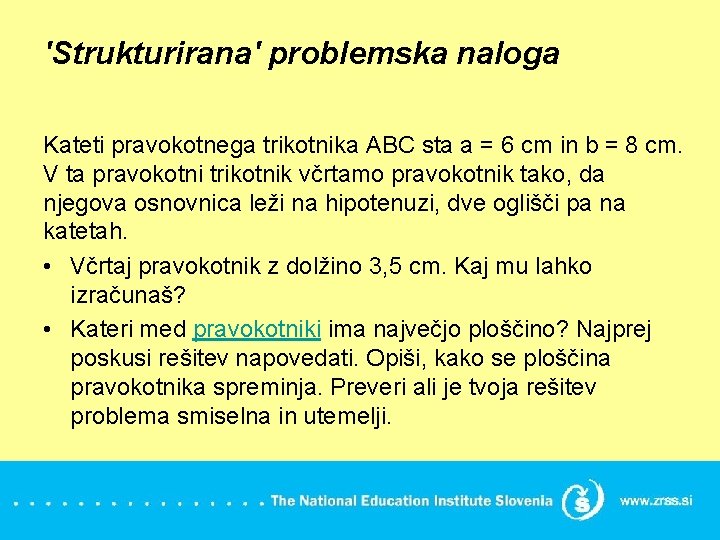 'Strukturirana' problemska naloga

Kateti pravokotnega trikotnika ABC sta a = 6 cm in b = 8 cm. V ta pravokotni trikotnik včrtamo pravokotnik tako, da njegova osnovnica leži na hipotenuzi, dve oglišči pa na katetah.

• Včrtaj pravokotnik z dolžino 3,5 cm. Kaj mu lahko izračunaš?
• Kateri med pravokotniki ima največjo ploščino? Najprej poskusi rešitev napovedati. Opiši, kako se ploščina pravokotnika spreminja. Preveri ali je tvoja rešitev problema smiselna in utemelji.

The National Education Institute Slovenia www.zrss.si